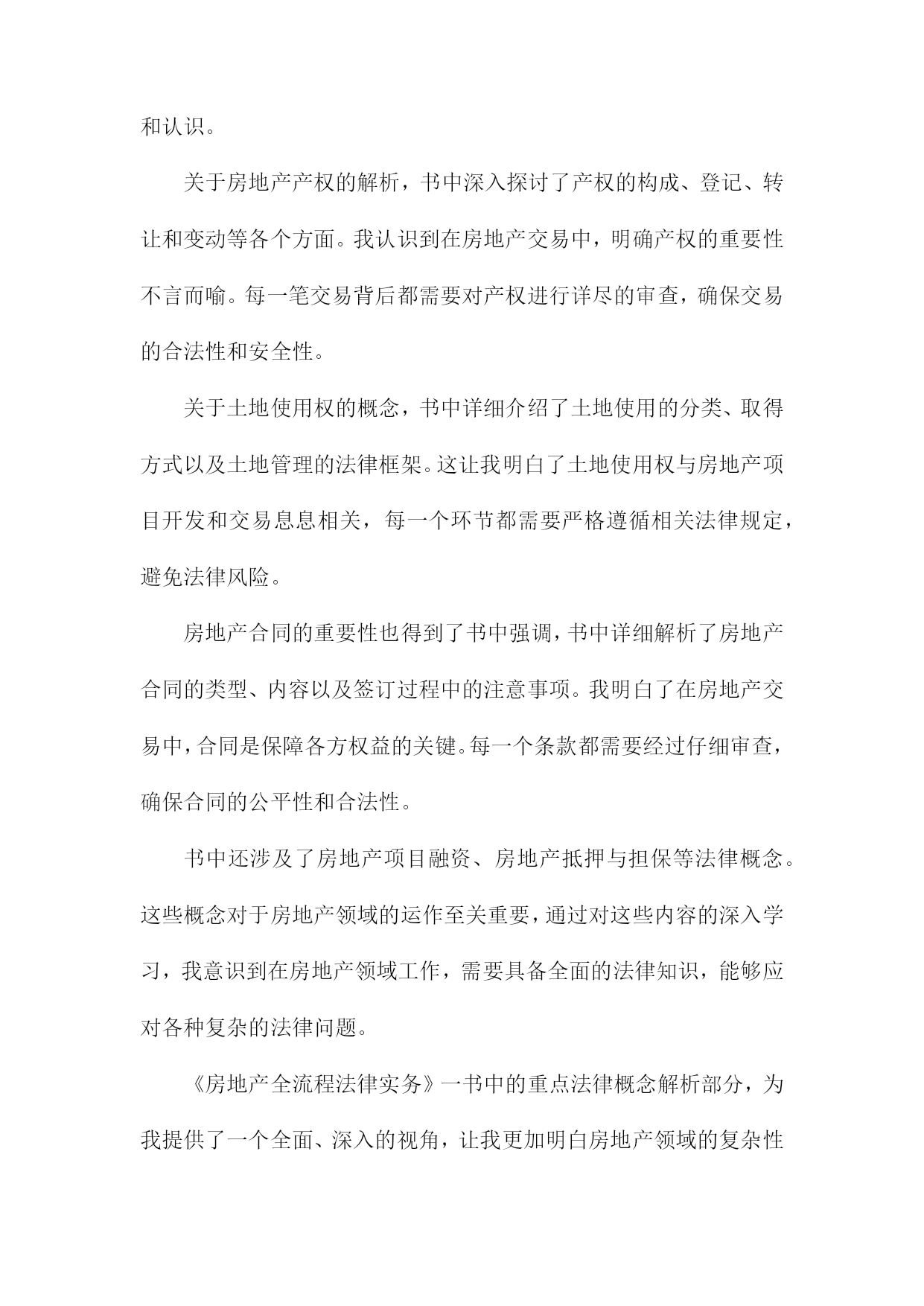 和认识。

关于房地产产权的解析，书中深入探讨了产权的构成、登记、转让和变动等各个方面。我认识到在房地产交易中，明确产权的重要性不言而喻。每一笔交易背后都需要对产权进行详尽的审查，确保交易的合法性和安全性。

关于土地使用权的概念，书中详细介绍了土地使用的分类、取得方式以及土地管理的法律框架。这让我明白了土地使用权与房地产项目开发和交易息息相关，每一个环节都需要严格遵循相关法律规定，避免法律风险。

房地产合同的重要性也得到了书中强调，书中详细解析了房地产合同的类型、内容以及签订过程中的注意事项。我明白了在房地产交易中，合同是保障各方权益的关键。每一个条款都需要经过仔细审查，确保合同的公平性和合法性。

书中还涉及了房地产项目融资、房地产抵押与担保等法律概念。这些概念对于房地产领域的运作至关重要，通过对这些内容的深入学习，我意识到在房地产领域工作，需要具备全面的法律知识，能够应对各种复杂的法律问题。

《房地产全流程法律实务》一书中的重点法律概念解析部分，为我提供了一个全面、深入的视角，让我更加明白房地产领域的复杂性